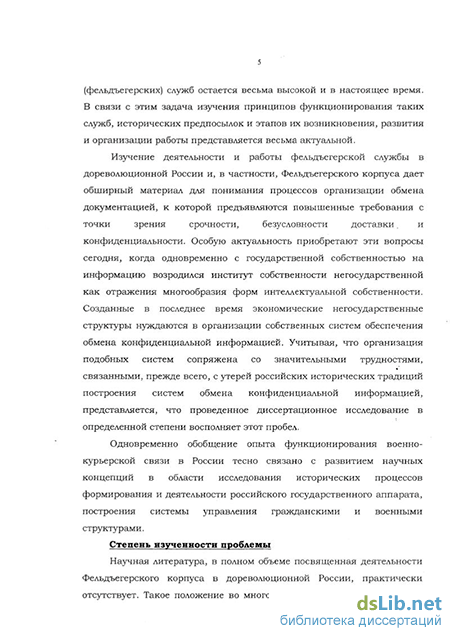 5

(фельдъегерских) служб остается весьма высокой и в настоящее время. В связи с этим задача изучения принципов функционирования таких служб, исторических предпосылок и этапов их возникновения, развития и организации работы представляется весьма актуальной.

Изучение деятельности и работы фельдъегерской службы в дореволюционной России и, в частности, Фельдъегерского корпуса дает обширный материал для понимания процессов организации обмена документацией, к которой предъявляются повышенные требования с точки зрения срочности, безусловности доставки и конфиденциальности. Особую актуальность приобретают эти вопросы сегодня, когда одновременно с государственной собственностью на информацию возродился институт собственности негосударственной как отражения многообразия форм интеллектуальной собственности. Созданные в последнее время экономические негосударственные структуры нуждаются в организации собственных систем обеспечения обмена конфиденциальной информацией. Учитывая, что организация подобных систем сопряжена со значительными трудностями, связанными, прежде всего, с утерей российских исторических традиций построения систем обмена конфиденциальной информацией, представляется, что проведенное диссертационное исследование в определенной степени восполняет этот пробел.

Одновременно обобщение опыта функционирования военно-курьерской связи в России тесно связано с развитием научных концепций в области исследования исторических процессов формирования и деятельности российского государственного аппарата, построения системы управления гражданскими и военными структурами.

Степень изученности проблемы

Научная литература, в полном объеме посвященная деятельности Фельдъегерского корпуса в дореволюционной России, практически отсутствует. Такое положение во многс

dsLib.net
библиотека диссертаций